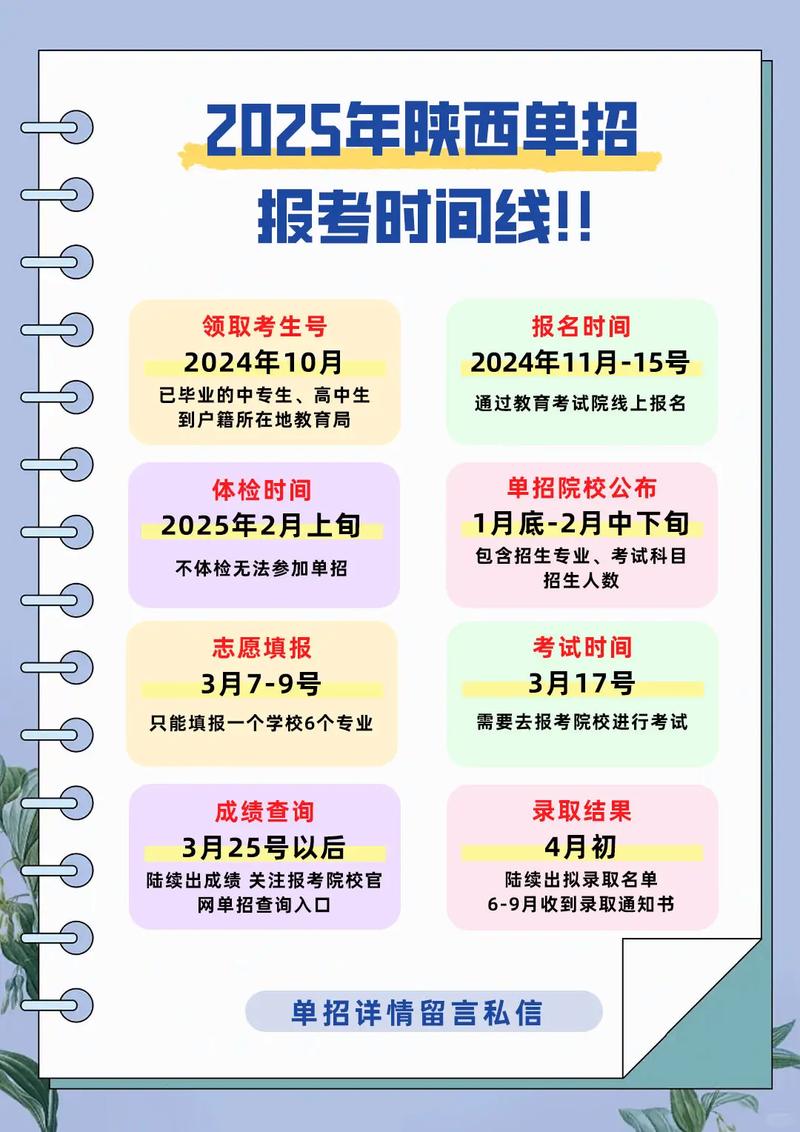 2025年陕西单招
报考时间线!!

领取考生号
2024年10月
已毕业的中专生、高中生到户籍所在地教育局

报名时间
2024年11月-15号
通过教育考试院线上报名

体检时间
2025年2月上旬
不体检无法参加单招

单招院校公布
1月底-2月中下旬
包含招生专业、考试科目招生人数

志愿填报
3月7-9号
只能填报一个学校6个专业

考试时间
3月17号
需要去报考院校进行考试

成绩查询
3月25号以后
陆续出成绩 关注报考院校官网单招查询入口

录取结果
4月初
陆续出拟录取名单
6-9月收到录取通知书

单招详情留言私信